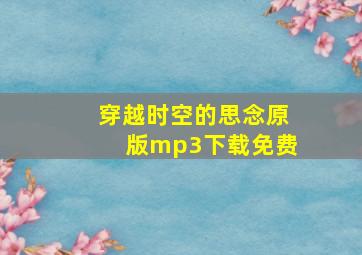 穿越时空的思念原版mp3下载免费